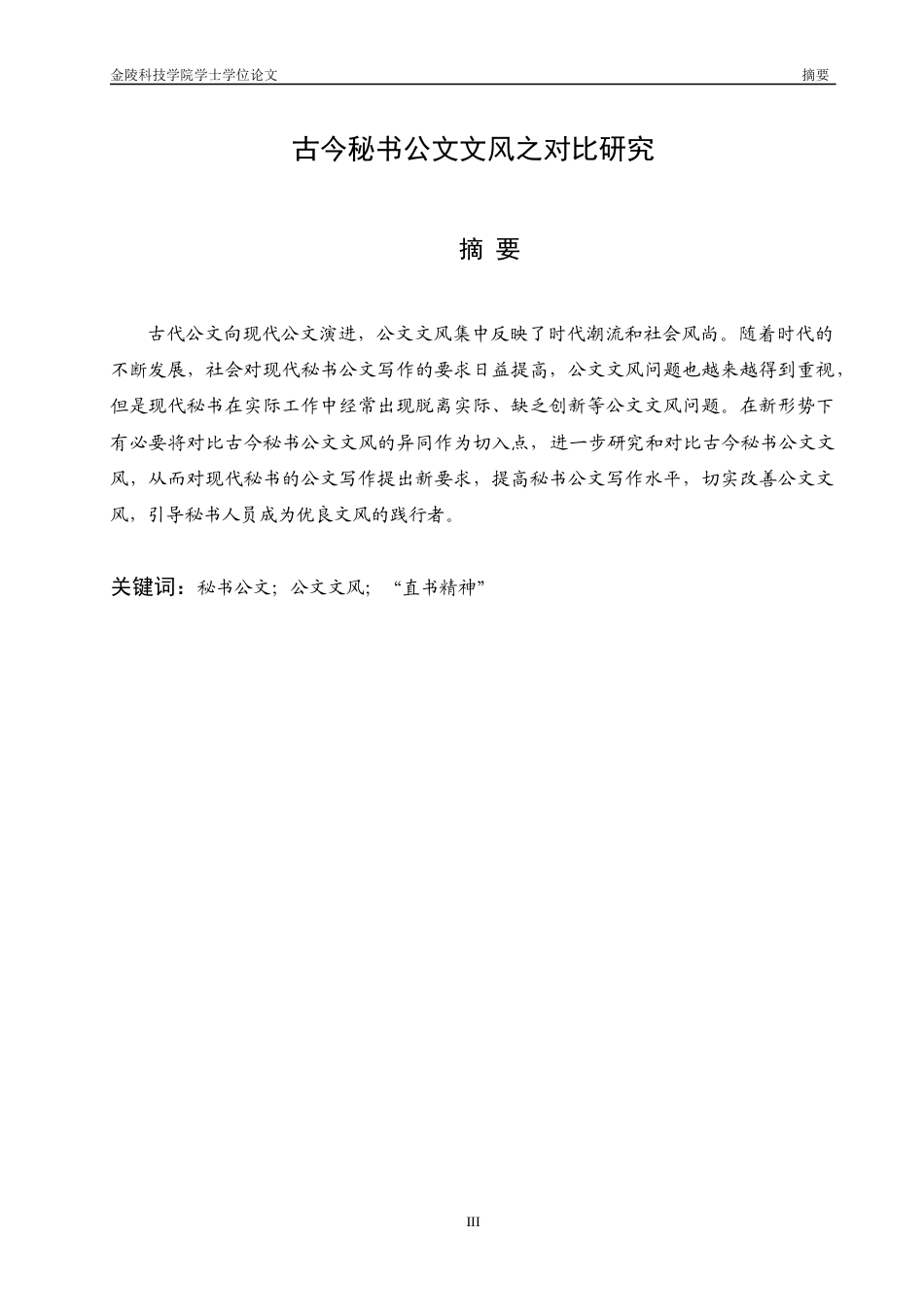 金陵科技学院学士学位论文 摘要

古今秘书公文文风之对比研究

摘 要

古代公文向现代公文演进，公文文风集中反映了时代潮流和社会风尚。随着时代的不断发展，社会对现代秘书公文写作的要求日益提高，公文文风问题也越来越得到重视，但是现代秘书在实际工作中经常出现脱离实际、缺乏创新等公文文风问题。在新形势下有必要将对比古今秘书公文文风的异同作为切入点，进一步研究和对比古今秘书公文文风，从而对现代秘书的公文写作提出新要求，提高秘书公文写作水平，切实改善公文文风，引导秘书人员成为优良文风的践行者。

关键词：秘书公文；公文文风；“直书精神”

III